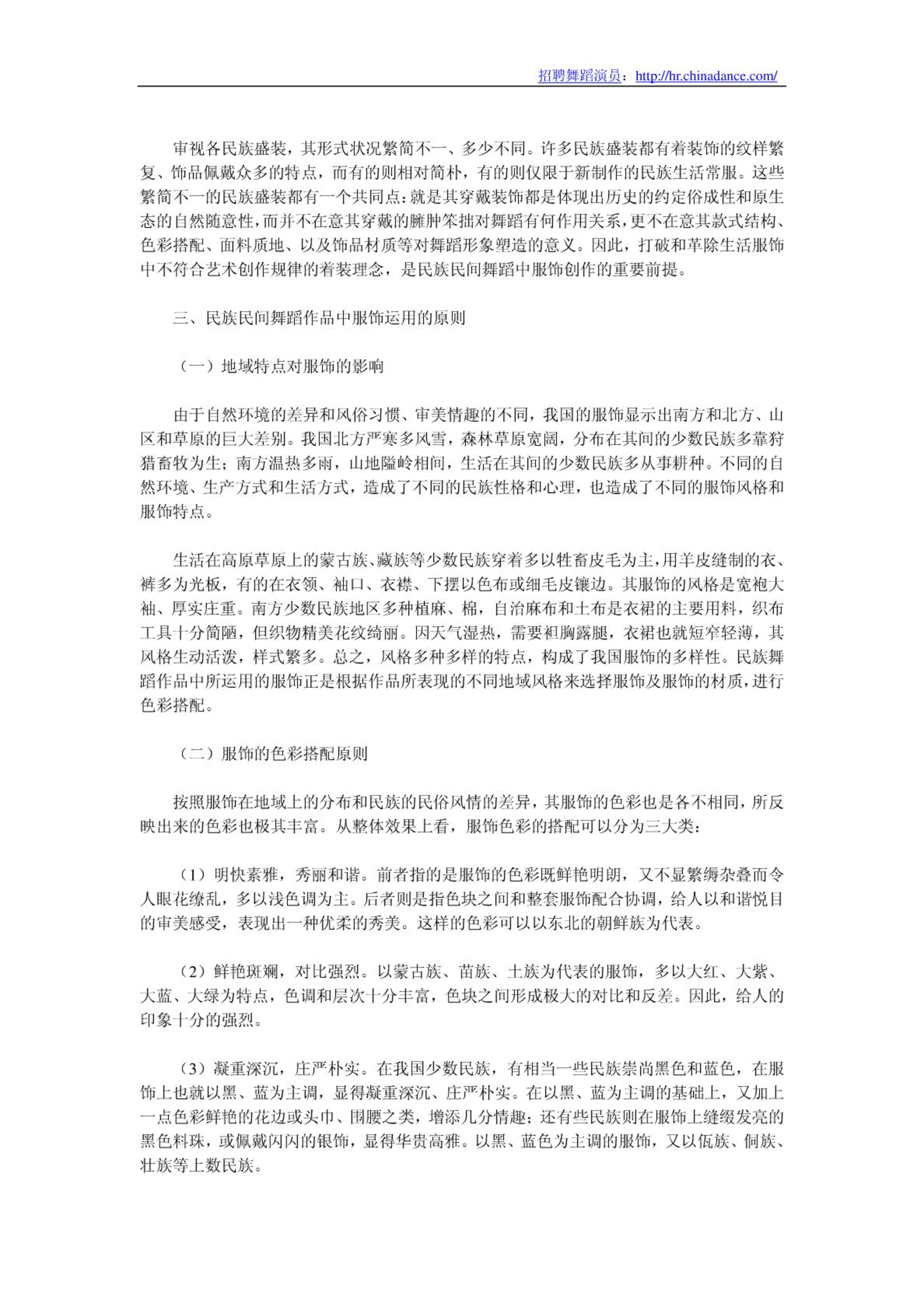 招聘舞蹈演员：http://hr.chinadance.com/

审视各民族盛装，其形式状况繁简不一、多少不同。许多民族盛装都有着装饰的纹样繁复、饰品佩戴众多的特点，而有的则相对简朴，有的则仅限于新制作的民族生活常服。这些繁简不一的民族盛装都有一个共同点：就是其穿戴装饰都是体现出历史的约定俗成性和原生态的自然随意性，而并不在意其穿戴的臃肿笨拙对舞蹈有何作用关系，更不在意其款式结构、色彩搭配、面料质地、以及饰品材质等对舞蹈形象塑造的意义。因此，打破和革除生活服饰中不符合艺术创作规律的着装理念，是民族民间舞蹈中服饰创作的重要前提。

三、民族民间舞蹈作品中服饰运用的原则

（一）地域特点对服饰的影响

由于自然环境的差异和风俗习惯、审美情趣的不同，我国的服饰显示出南方和北方、山区和草原的巨大差别。我国北方严寒多风雪，森林草原宽阔，分布在其间的少数民族多靠狩猎畜牧为生；南方温热多雨，山地隘岭相间，生活在其间的少数民族多从事耕种。不同的自然环境、生产方式和生活方式，造成了不同的民族性格和心理，也造成了不同的服饰风格和服饰特点。

生活在高原草原上的蒙古族、藏族等少数民族穿着多以牲畜皮毛为主，用羊皮缝制的衣、裤多为光板，有的在衣领、袖口、衣襟、下摆以色布或细毛皮镶边。其服饰的风格是宽袍大袖、厚实庄重。南方少数民族地区多种植麻、棉，自治麻布和土布是衣裙的主要用料，织布工具十分简陋，但织物精美花纹绮丽。因天气湿热，需要袒胸露腿，衣裙也就短窄轻薄，其风格生动活泼，样式繁多。总之，风格多种多样的特点，构成了我国服饰的多样性。民族舞蹈作品中所运用的服饰正是根据作品所表现的不同地域风格来选择服饰及服饰的材质，进行色彩搭配。

（二）服饰的色彩搭配原则

按照服饰在地域上的分布和民族的民俗风情的差异，其服饰的色彩也是各不相同，所反映出来的色彩也极其丰富。从整体效果上看，服饰色彩的搭配可以分为三大类：

（1）明快素雅，秀丽和谐。前者指的是服饰的色彩既鲜艳明朗，又不显繁缛杂叠而令人眼花缭乱，多以浅色调为主。后者则是指色块之间和整套服饰配合协调，给人以和谐悦目的审美感受，表现出一种优柔的秀美。这样的色彩可以以东北的朝鲜族为代表。

（2）鲜艳斑斓，对比强烈。以蒙古族、苗族、土族为代表的服饰，多以大红、大紫、大蓝、大绿为特点，色调和层次十分丰富，色块之间形成极大的对比和反差。因此，给人的印象十分的强烈。

（3）凝重深沉，庄严朴实。在我国少数民族，有相当一些民族崇尚黑色和蓝色，在服饰上也就以黑、蓝为主调，显得凝重深沉、庄严朴实。在以黑、蓝为主调的基础上，又加上一点色彩鲜艳的花边或头巾、围腰之类，增添几分情趣；还有些民族则在服饰上缝缀发亮的黑色料珠，或佩戴闪闪的银饰，显得华贵高雅。以黑、蓝色为主调的服饰，又以佤族、侗族、壮族等上数民族。